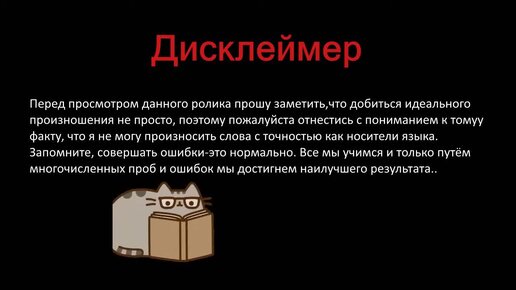 Дисклеймер

Перед просмотром данного ролика прошу заметить,что добиться идеального произношения не просто, поэтому пожалуйста отнестись с пониманием к томуу факту, что я не могу произносить слова с точностью как носители языка. Запомните, совершать ошибки-это нормально. Все мы учимся и только путём многочисленных проб и ошибок мы достигнем наилучшего результата..